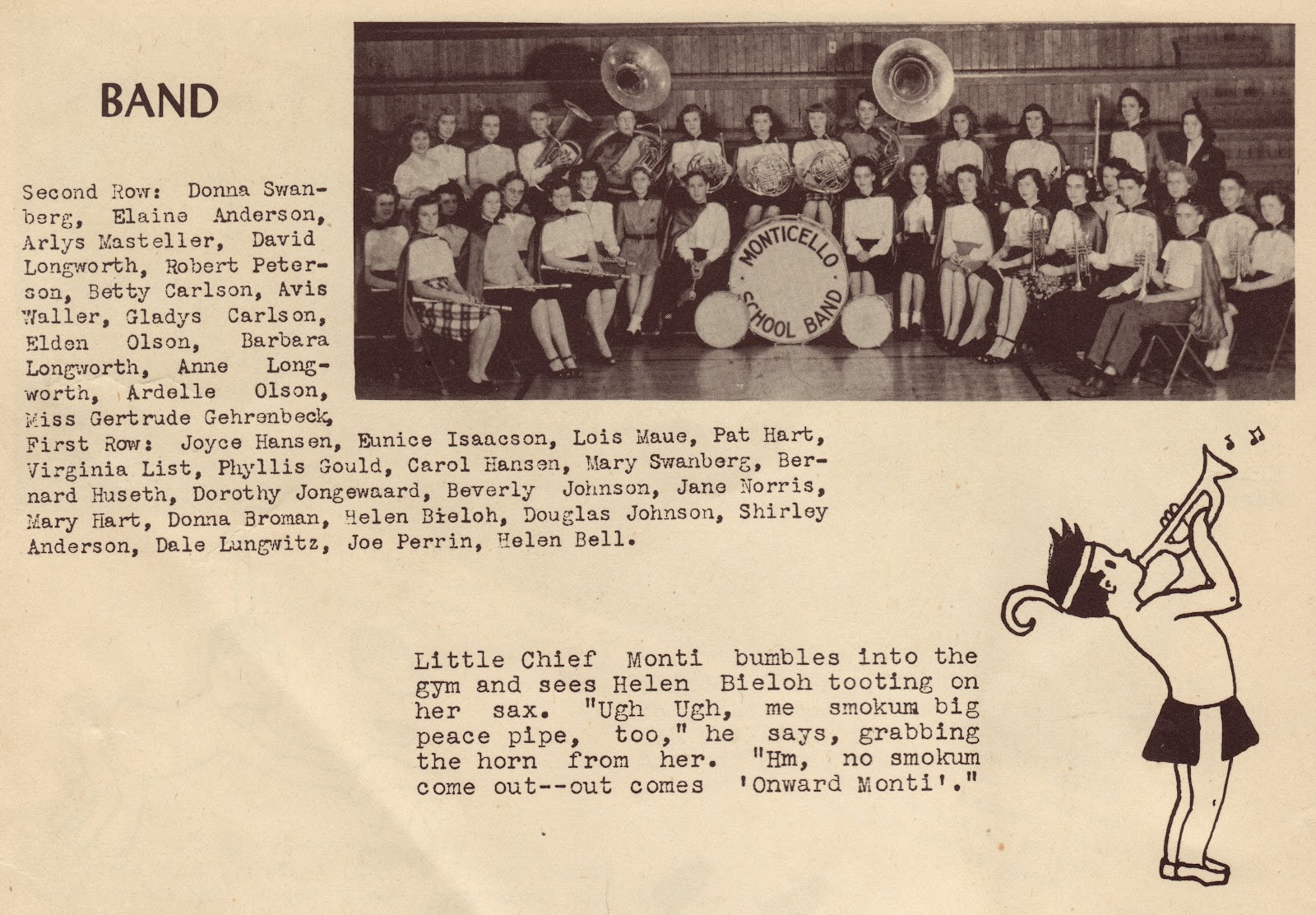 BAND

MONTICELLO SCHOOL BAND

Second Row: Donna Swanberg, Elaine Anderson, Arlys Masteller, David Longworth, Robert Peterson, Betty Carlson, Avis Waller, Gladys Carlson, Elden Olson, Barbara Longworth, Anne Longworth, Ardelle Olson, Miss Gertrude Gehrenbeck, First Row: Joyce Hansen, Eunice Isaacson, Lois Maue, Pat Hart, Virginia List, Phyllis Gould, Carol Hansen, Mary Swanberg, Bernard Huseth, Dorothy Jongewaard, Beverly Johnson, Jane Norris, Mary Hart, Donna Broman, Helen Bieloh, Douglas Johnson, Shirley Anderson, Dale Lungwitz, Joe Perrin, Helen Bell.

Little Chief Monti bumbles into the gym and sees Helen Bieloh tooting on her sax. "Ugh Ugh, me smokum big peace pipe, too," he says, grabbing the horn from her. "Hm, no smokum come out--out comes 'Onward Monti'."